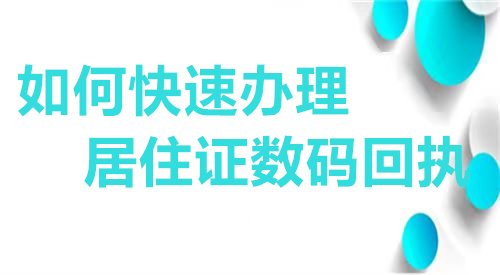 如何快速办理
居住证数码回执